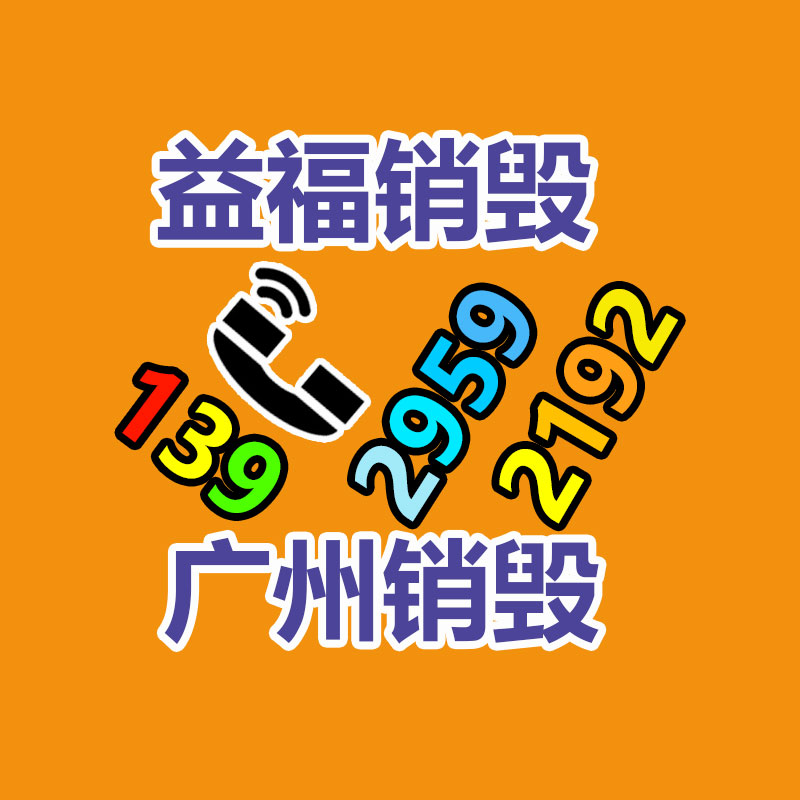 益福销毁

139 2959 2192

广州销毁